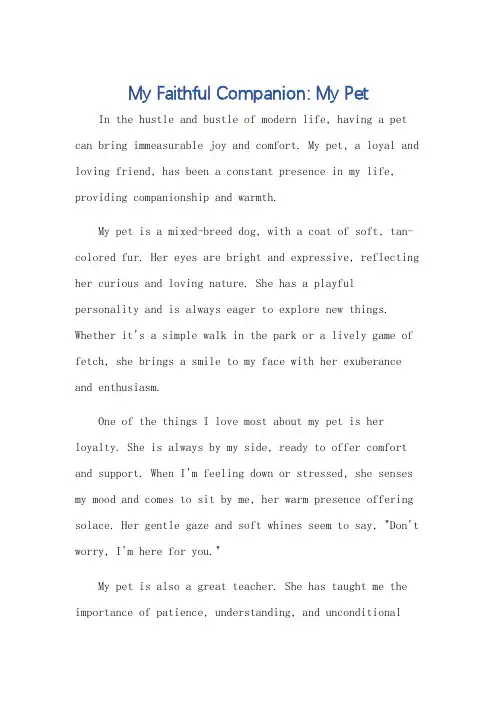 My Faithful Companion: My Pet

In the hustle and bustle of modern life, having a pet can bring immeasurable joy and comfort. My pet, a loyal and loving friend, has been a constant presence in my life, providing companionship and warmth.

My pet is a mixed-breed dog, with a coat of soft, tan-colored fur. Her eyes are bright and expressive, reflecting her curious and loving nature. She has a playful personality and is always eager to explore new things. Whether it's a simple walk in the park or a lively game of fetch, she brings a smile to my face with her exuberance and enthusiasm.

One of the things I love most about my pet is her loyalty. She is always by my side, ready to offer comfort and support. When I'm feeling down or stressed, she senses my mood and comes to sit by me, her warm presence offering solace. Her gentle gaze and soft whines seem to say, "Don't worry, I'm here for you."

My pet is also a great teacher. She has taught me the importance of patience, understanding, and unconditional